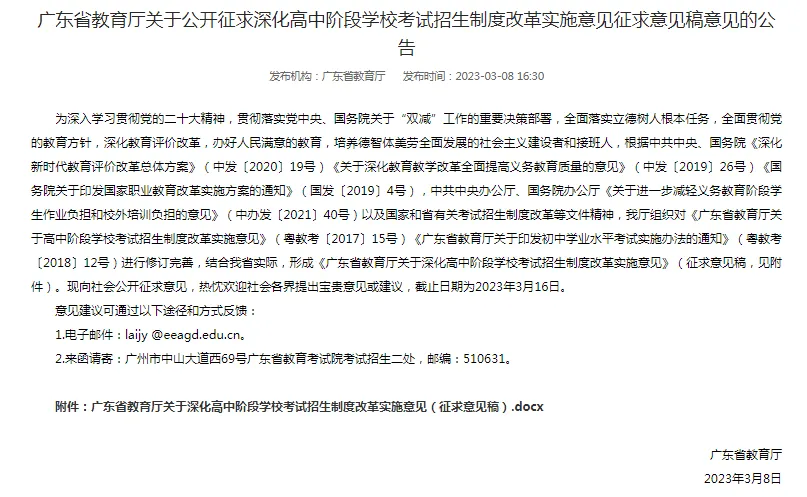 广东省教育厅关于公开征求深化高中阶段学校考试招生制度改革实施意见征求意见稿意见的公告

发布机构：广东省教育厅　发布时间：2023-03-08 16:30

为深入学习贯彻党的二十大精神，贯彻落实党中央、国务院关于“双减”工作的重要决策部署，全面落实立德树人根本任务，全面贯彻党的教育方针，深化教育评价改革，办好人民满意的教育，培养德智体美劳全面发展的社会主义建设者和接班人，根据中共中央、国务院《深化新时代教育评价改革总体方案》（中发〔2020〕19号）《关于深化教育教学改革全面提高义务教育质量的意见》（中发〔2019〕26号）《国务院关于印发国家职业教育改革实施方案的通知》（国发〔2019〕4号），中共中央办公厅、国务院办公厅《关于进一步减轻义务教育阶段学生作业负担和校外培训负担的意见》（中办发〔2021〕40号）以及国家和省有关考试招生制度改革等文件精神，我厅组织对《广东省教育厅关于高中阶段学校考试招生制度改革实施意见》（粤教考〔2017〕15号）《广东省教育厅关于印发初中学业水平考试实施办法的通知》（粤教考〔2018〕12号）进行修订完善，结合我省实际，形成《广东省教育厅关于深化高中阶段学校考试招生制度改革实施意见》（征求意见稿，见附件）。现向社会公开征求意见，热忱欢迎社会各界提出宝贵意见或建议，截止日期为2023年3月16日。

意见建议可通过以下途径和方式反馈：

1.电子邮件：laijy @eeagd.edu.cn。

2.来函请寄：广州市中山大道西69号广东省教育考试院考试招生二处，邮编：510631。

附件：广东省教育厅关于深化高中阶段学校考试招生制度改革实施意见（征求意见稿）.docx

广东省教育厅

2023年3月8日